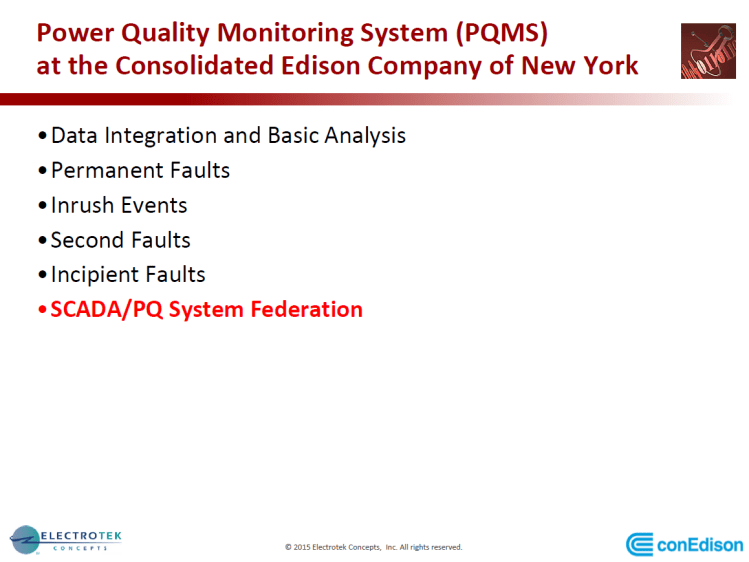 Power Quality Monitoring System (PQMS) at the Consolidated Edison Company of New York

• Data Integration and Basic Analysis
• Permanent Faults
• Inrush Events
• Second Faults
• Incipient Faults
• SCADA/PQ System Federation

ELECTROTEK CONCEPTS

© 2015 Electrotek Concepts, Inc. All rights reserved.

conEdison